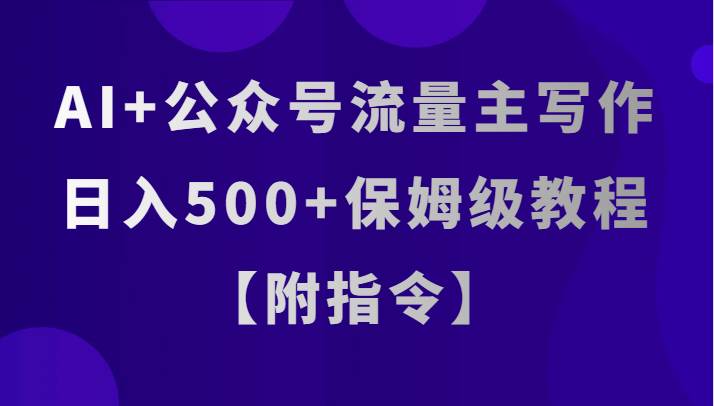 AI+公众号流量主写作
日入500+保姆级教程
【附指令】